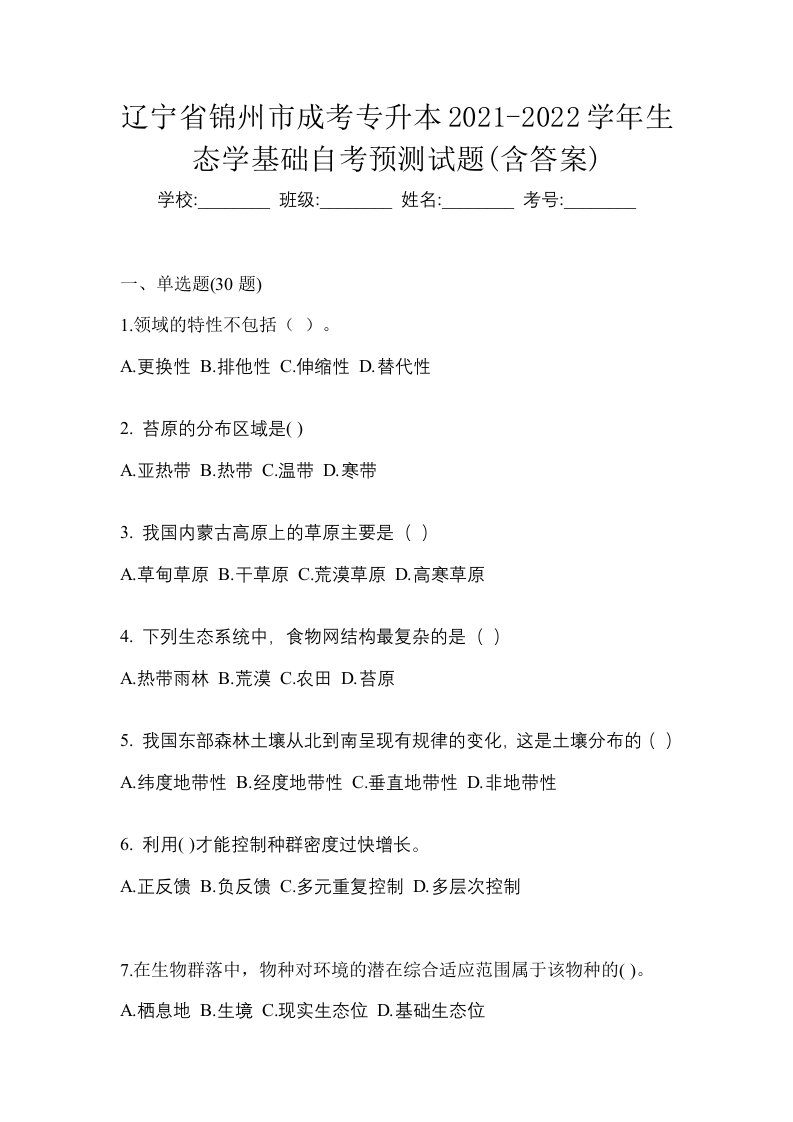 辽宁省锦州市成考专升本2021-2022学年生态学基础自考预测试题(含答案)

学校:________ 班级:________ 姓名:________ 考号:________

一、单选题(30 题)

1.领域的特性不包括（ ）。

A.更换性 B.排他性 C.伸缩性 D.替代性

2. 苔原的分布区域是( )

A.亚热带 B.热带 C.温带 D.寒带

3. 我国内蒙古高原上的草原主要是（ ）

A.草甸草原 B.干草原 C.荒漠草原 D.高寒草原

4. 下列生态系统中，食物网结构最复杂的是（ ）

A.热带雨林 B.荒漠 C.农田 D.苔原

5. 我国东部森林土壤从北到南呈现有规律的变化，这是土壤分布的（ ）

A.纬度地带性 B.经度地带性 C.垂直地带性 D.非地带性

6. 利用( )才能控制种群密度过快增长。

A.正反馈 B.负反馈 C.多元重复控制 D.多层次控制

7.在生物群落中，物种对环境的潜在综合适应范围属于该物种的( )。

A.栖息地 B.生境 C.现实生态位 D.基础生态位